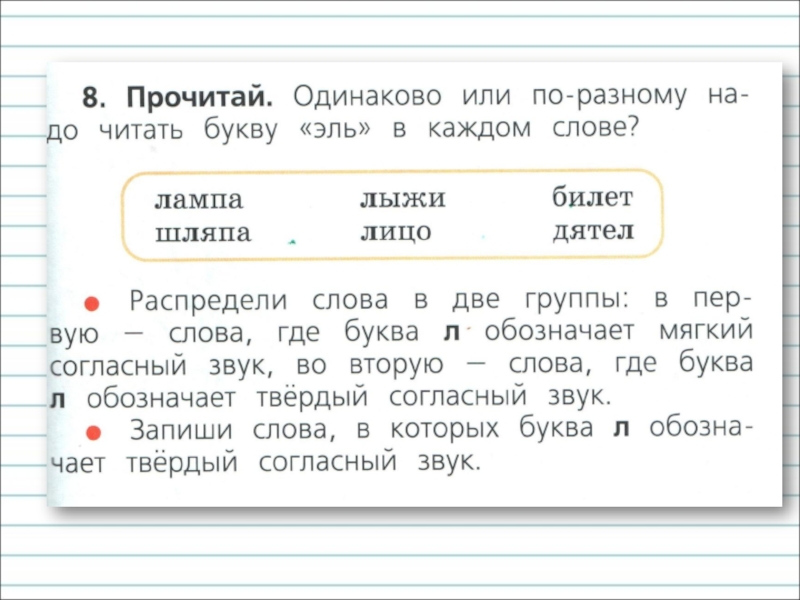 8. Прочитай. Одинаково или по-разному надо читать букву «эль» в каждом слове?

лампа лыжи билет
шляпа лицо дятел

● Распредели слова в две группы: в первую — слова, где буква л обозначает мягкий согласный звук, во вторую — слова, где буква л обозначает твёрдый согласный звук.
● Запиши слова, в которых буква л обозначает твёрдый согласный звук.